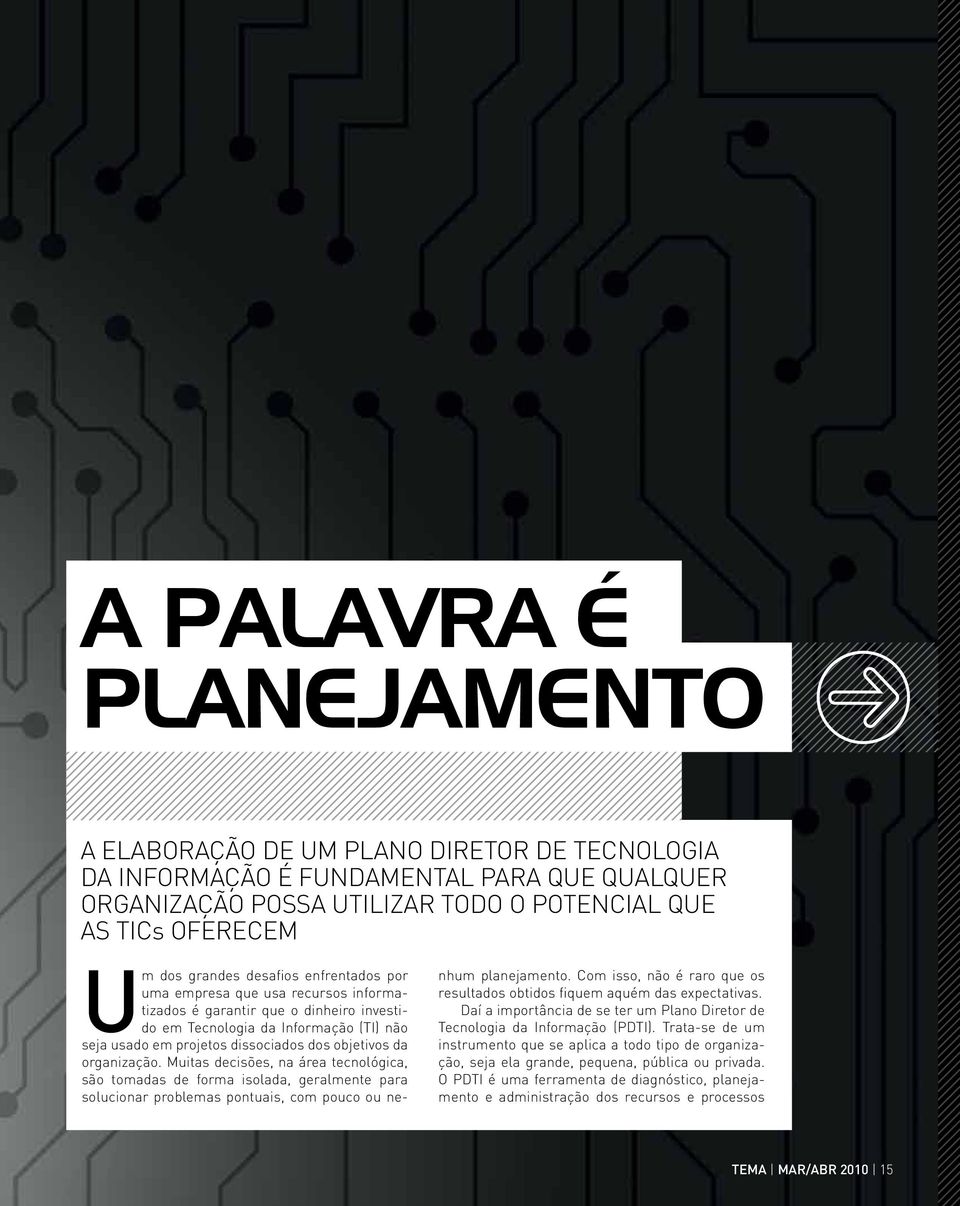 A PALAVRA É PLANEJAMENTO

A ELABORAÇÃO DE UM PLANO DIRETOR DE TECNOLOGIA DA INFORMAÇÃO É FUNDAMENTAL PARA QUE QUALQUER ORGANIZAÇÃO POSSA UTILIZAR TODO O POTENCIAL QUE AS TICs OFERECEM

Um dos grandes desafios enfrentados por uma empresa que usa recursos informatizados é garantir que o dinheiro investido em Tecnologia da Informação (TI) não seja usado em projetos dissociados dos objetivos da organização. Muitas decisões, na área tecnológica, são tomadas de forma isolada, geralmente para solucionar problemas pontuais, com pouco ou nenhum planejamento. Com isso, não é raro que os resultados obtidos fiquem aquém das expectativas.

Daí a importância de se ter um Plano Diretor de Tecnologia da Informação (PDTI). Trata-se de um instrumento que se aplica a todo tipo de organização, seja ela grande, pequena, pública ou privada. O PDTI é uma ferramenta de diagnóstico, planejamento e administração dos recursos e processos

TEMA | MAR/ABR 2010 | 15